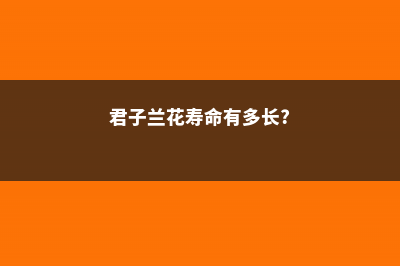 君子兰花寿命有多长?